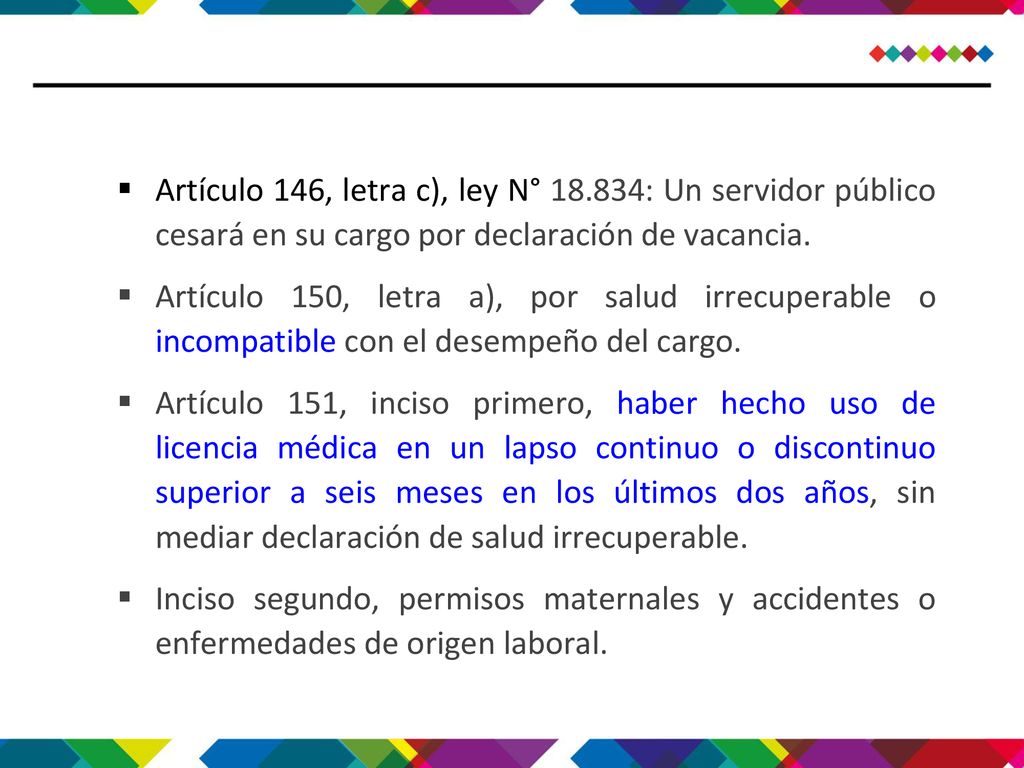 ▪ Artículo 146, letra c), ley N° 18.834: Un servidor público cesará en su cargo por declaración de vacancia.

▪ Artículo 150, letra a), por salud irrecuperable o incompatible con el desempeño del cargo.

▪ Artículo 151, inciso primero, haber hecho uso de licencia médica en un lapso continuo o discontinuo superior a seis meses en los últimos dos años, sin mediar declaración de salud irrecuperable.

▪ Inciso segundo, permisos maternales y accidentes o enfermedades de origen laboral.